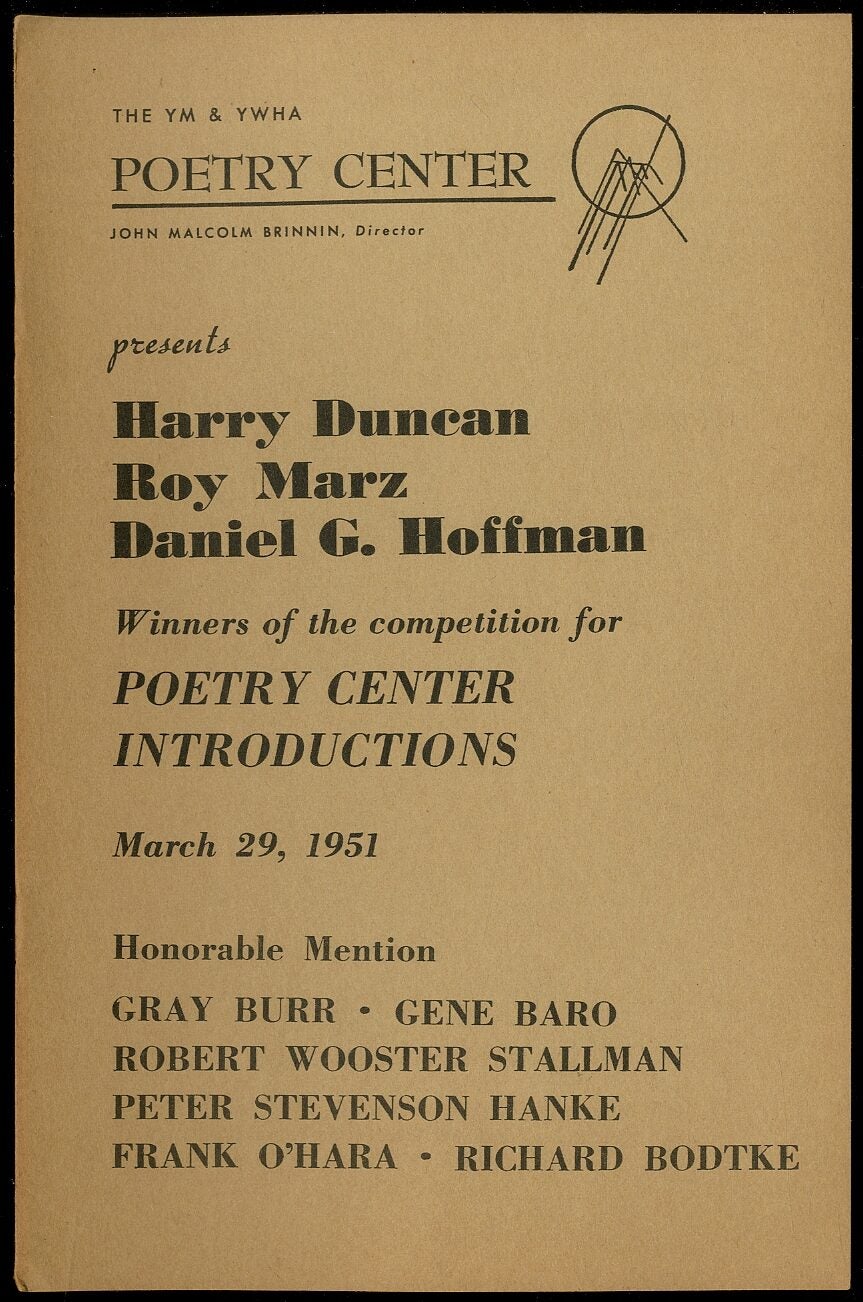 THE YM & YWHA
POETRY CENTER
JOHN MALCOLM BRINNIN, Director

presents

Harry Duncan
Roy Marz
Daniel G. Hoffman

Winners of the competition for
POETRY CENTER INTRODUCTIONS

March 29, 1951

Honorable Mention

GRAY BURR • GENE BARO
ROBERT WOOSTER STALLMAN
PETER STEVENSON HANKE
FRANK O'HARA • RICHARD BODTKE